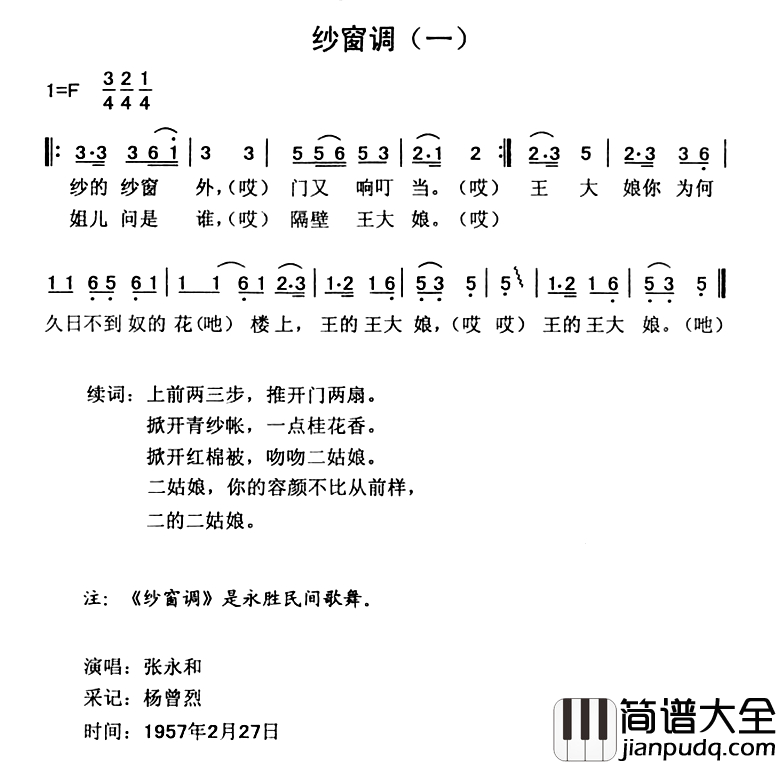 纱窗调（一）

1=F $\frac{3}{4}\frac{2}{4}\frac{1}{4}$

‖: 3·3 3 6 1 | 3 3 | 5 5 6 5 3 | 2·1 2 :‖ 2·3 5 | 2·3 3 6 |

纱的 纱窗 外，（哎） 门又 响叮 当。（哎） 王 大 娘你 为何

姐儿 问是 谁，（哎） 隔壁 王大 娘。（哎）

1 1 6 5 6 1 | 1 1 6 1 2·3 | 1·2 1 6 | 5 3 5 | 5 | 1·2 1 6 | 5 3 5 ‖

久日不到 奴的 花（吔） 楼上， 王的 王大 娘，（哎 哎） 王的 王大 娘。（吔）

续词：上前两三步，推开门两扇。
掀开青纱帐，一点桂花香。
掀开红棉被，吻吻二姑娘。
二姑娘，你的容颜不比从前样，
二的二姑娘。

注：《纱窗调》是永胜民间歌舞。

演唱：张永和
采记：杨曾烈
时间：1957年2月27日

简谱大全
jianpudq.com